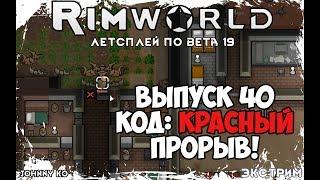 RIMWORLD
ЛЕТСПЛЕЙ ПО BETA 19

ВЫПУСК 40
КОД: КРАСНЫЙ
ПРОРЫВ!

JOHNNY KO
ЭКСТРИМ